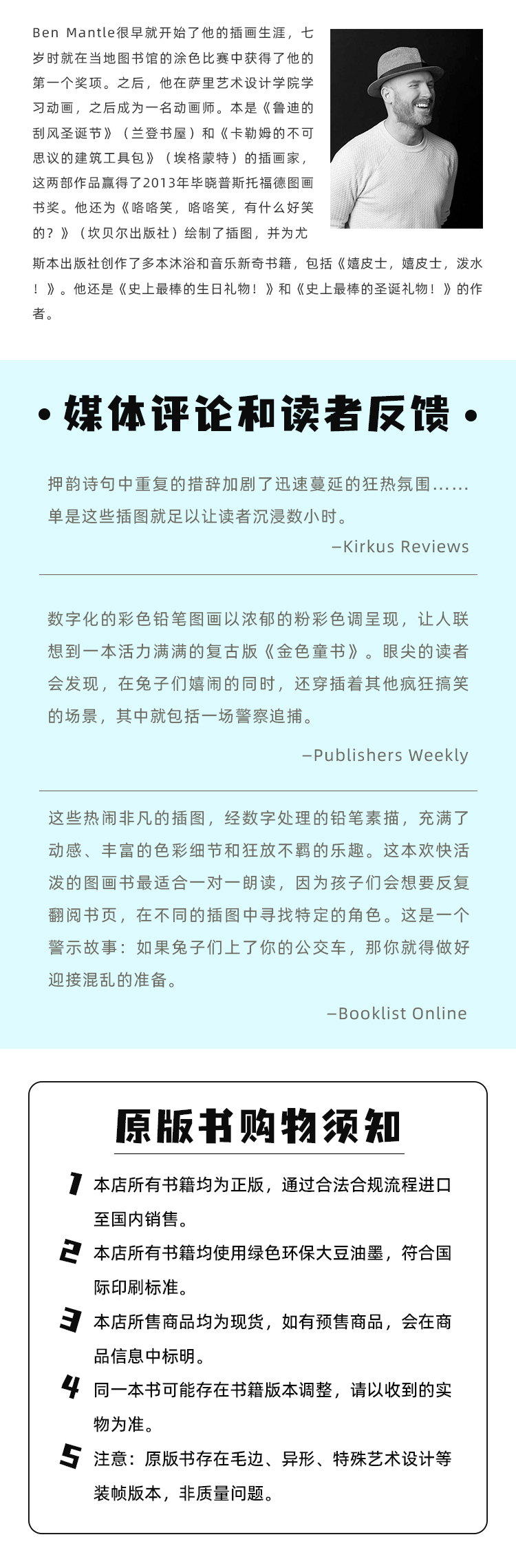 Ben Mantle很早就开始了他的插画生涯，七岁时就在当地图书馆的涂色比赛中获得了他的第一个奖项。之后，他在萨里艺术设计学院学习动画，之后成为一名动画师。本是《鲁迪的刮风圣诞节》（兰登书屋）和《卡勒姆的不可思议的建筑工具包》（埃格蒙特）的插画家，这两部作品赢得了2013年毕晓普斯托福德图画书奖。他还为《咯咯笑，咯咯笑，有什么好笑的？》（坎贝尔出版社）绘制了插图，并为尤斯本出版社创作了多本沐浴和音乐新奇书籍，包括《嬉皮士，嬉皮士，泼水！》。他还是《史上最棒的生日礼物！》和《史上最棒的圣诞礼物！》的作者。

• 媒体评论和读者反馈 •

押韵诗句中重复的措辞加剧了迅速蔓延的狂热氛围......单是这些插图就足以让读者沉浸数小时。

—Kirkus Reviews

数字化的彩色铅笔图画以浓郁的粉彩色调呈现，让人联想到一本活力满满的复古版《金色童书》。眼尖的读者会发现，在兔子们嬉闹的同时，还穿插着其他疯狂搞笑的场景，其中就包括一场警察追捕。

—Publishers Weekly

这些热闹非凡的插图，经数字处理的铅笔素描，充满了动感、丰富的色彩细节和狂放不羁的乐趣。这本欢快活泼的图画书最适合一对一朗读，因为孩子们会想要反复翻阅书页，在不同的插图中寻找特定的角色。这是一个警示故事：如果兔子们上了你的公交车，那你就得做好迎接混乱的准备。

—Booklist Online

原版书购物须知

1 本店所有书籍均为正版，通过合法合规流程进口至国内销售。

2 本店所有书籍均使用绿色环保大豆油墨，符合国际印刷标准。

3 本店所售商品均为现货，如有预售商品，会在商品信息中标明。

4 同一本书可能存在书籍版本调整，请以收到的实物为准。

5 注意：原版书存在毛边、异形、特殊艺术设计等装帧版本，非质量问题。